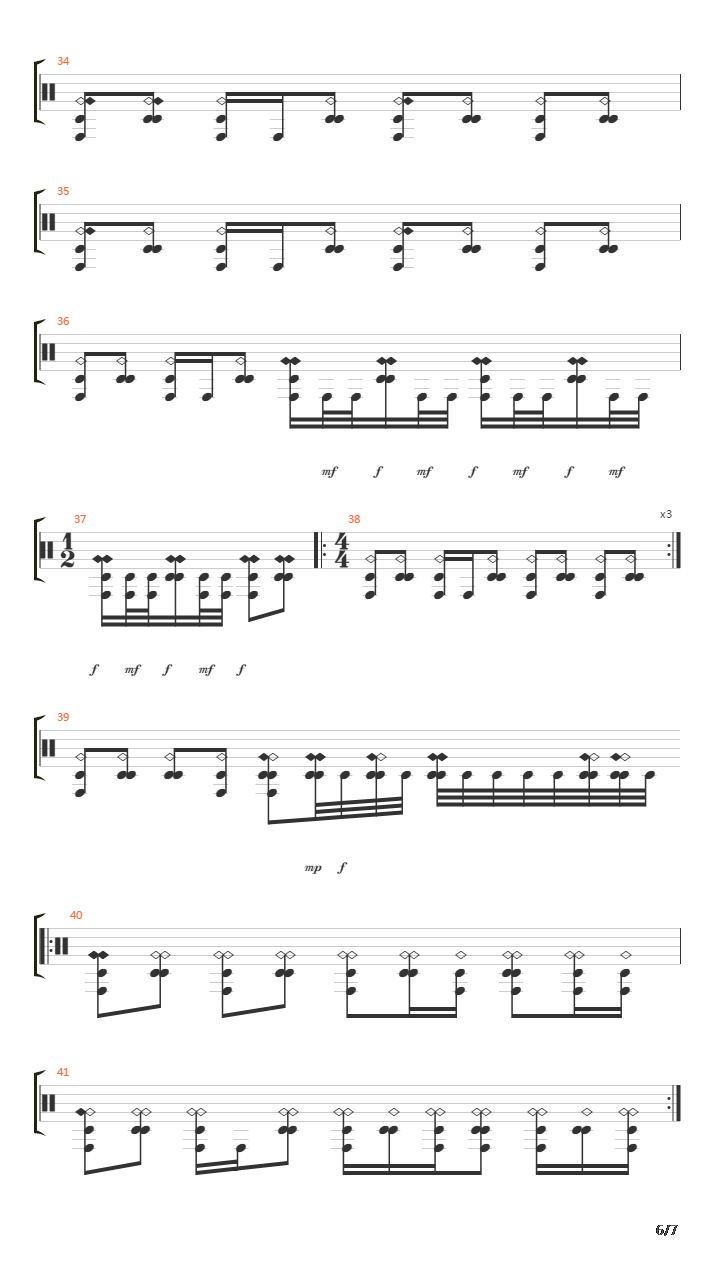 34

35

36

mf f mf f mf f mf

37

$\frac{1}{2}$

38

$\frac{4}{4}$

x3

f mf f mf f

39

mp f

40

41

6/7